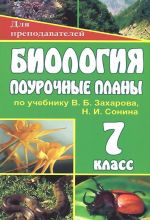 Для преподавателей

БИОЛОГИЯ

ПОУРОЧНЫЕ ПЛАНЫ

по учебнику В. Б. Захарова, Н. И. Сонина

7 класс